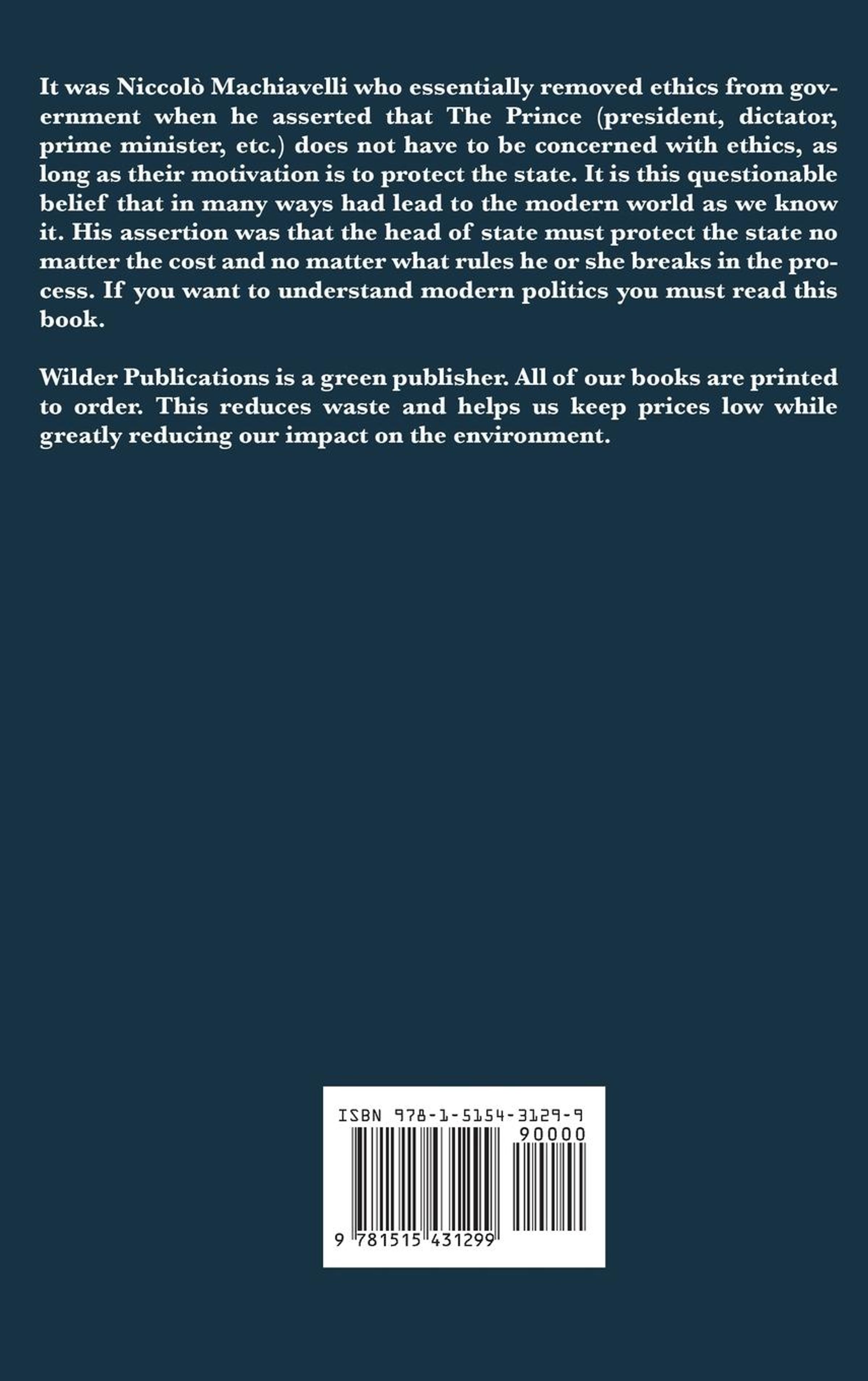 It was Niccolò Machiavelli who essentially removed ethics from government when he asserted that The Prince (president, dictator, prime minister, etc.) does not have to be concerned with ethics, as long as their motivation is to protect the state. It is this questionable belief that in many ways had lead to the modern world as we know it. His assertion was that the head of state must protect the state no matter the cost and no matter what rules he or she breaks in the process. If you want to understand modern politics you must read this book.

Wilder Publications is a green publisher. All of our books are printed to order. This reduces waste and helps us keep prices low while greatly reducing our impact on the environment.

ISBN 978-1-5154-3129-9
90000
9 781515 431299